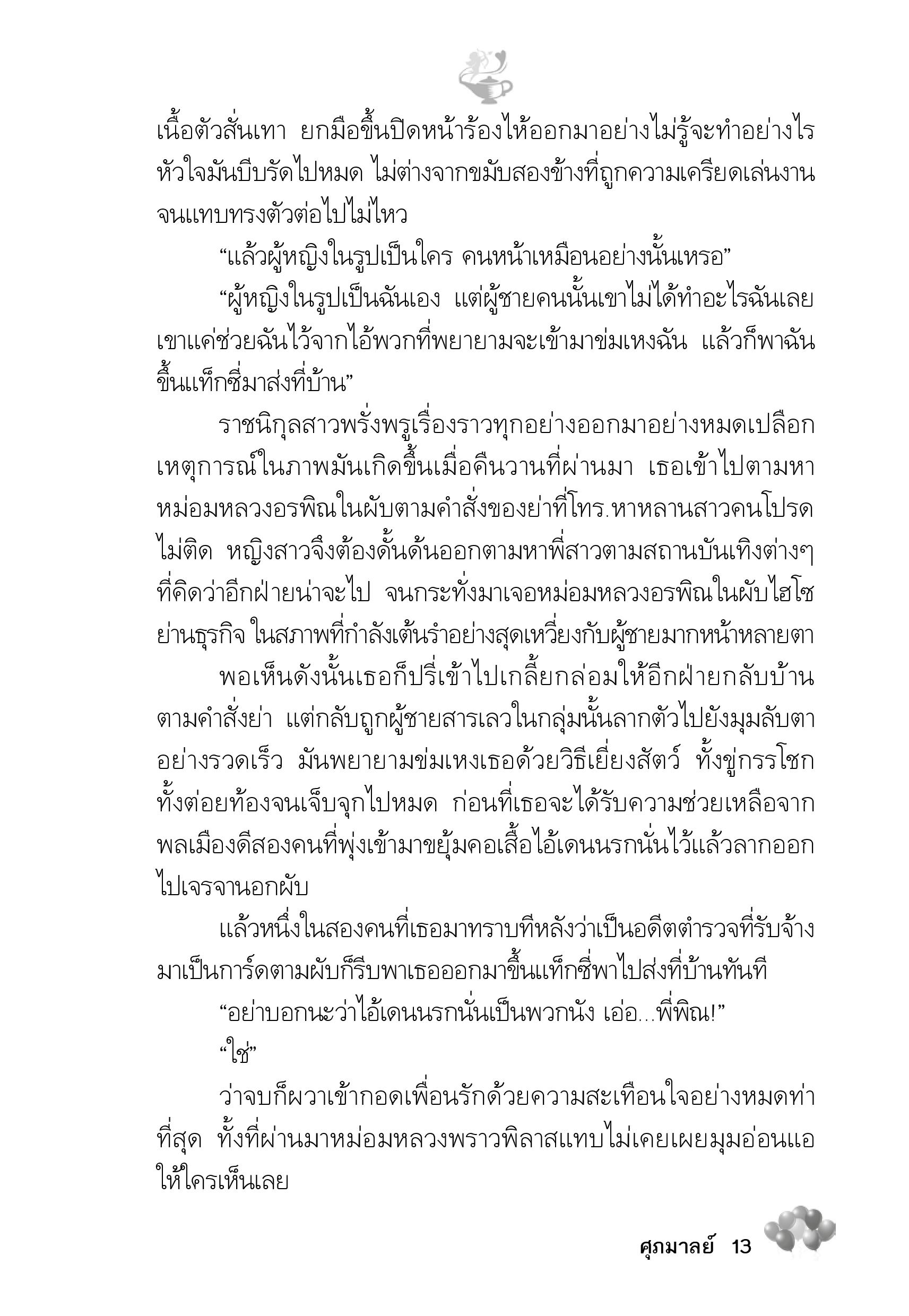 เนื้อตัวสั่นเทา ยกมือขึ้นปิดหน้าร้องไห้ออกมาอย่างไม่รู้จะทำอย่างไร หัวใจมันบีบรัดไปหมด ไม่ต่างจากขมับสองข้างที่ถูกความเครียดเล่นงานจนแทบทรงตัวต่อไปไม่ไหว

“แล้วผู้หญิงในรูปเป็นใคร คนหน้าเหมือนอย่างนั้นเหรอ”

“ผู้หญิงในรูปเป็นฉันเอง แต่ผู้ชายคนนั้นเขาไม่ได้ทำอะไรฉันเลย เขาแค่ช่วยฉันไว้จากไอ้พวกที่พยายามจะเข้ามาข่มเหงฉัน แล้วก็พาฉันขึ้นแท็กซี่มาส่งที่บ้าน”

ราชนิกุลสาวพรั่งพรูเรื่องราวทุกอย่างออกมาอย่างหมดเปลือก เหตุการณ์ในภาพมันเกิดขึ้นเมื่อคืนวานที่ผ่านมา เธอเข้าไปตามหาหม่อมหลวงอรพิณในผับตามคำสั่งของย่าที่โทร.หาหลานสาวคนโปรดไม่ติด หญิงสาวจึงต้องดั้นด้นออกตามหาพี่สาวตามสถานบันเทิงต่างๆ ที่คิดว่าอีกฝ่ายน่าจะไป จนกระทั่งมาเจอหม่อมหลวงอรพิณในผับไฮโซย่านธุรกิจ ในสภาพที่กำลังเต้นรำอย่างสุดเหวี่ยงกับผู้ชายมากหน้าหลายตา

พอเห็นดังนั้นเธอก็ปรี่เข้าไปเกลี้ยกล่อมให้อีกฝ่ายกลับบ้านตามคำสั่งย่า แต่กลับถูกผู้ชายสารเลวในกลุ่มนั้นลากตัวไปยังมุมลับตาอย่างรวดเร็ว มันพยายามข่มเหงเธอด้วยวิธีเยี่ยงสัตว์ ทั้งขู่กรรโชก ทั้งต่อยท้องจนเจ็บจุกไปหมด ก่อนที่เธอจะได้รับความช่วยเหลือจากพลเมืองดีสองคนที่พุ่งเข้ามาขยุ้มคอเสื้อไอ้เดนนรกนั่นไว้แล้วลากออกไปเจรจานอกผับ

แล้วหนึ่งในสองคนที่เธอมาทราบทีหลังว่าเป็นอดีตตำรวจที่รับจ้างมาเป็นการ์ดตามผับก็รีบพาเธอออกมาขึ้นแท็กซี่พาไปส่งที่บ้านทันที

“อย่าบอกนะว่าไอ้เดนนรกนั่นเป็นพวกนัง เอ่อ...พี่พิณ!”

“ใช่”

ว่าจบก็ผวาเข้ากอดเพื่อนรักด้วยความสะเทือนใจอย่างหมดท่าที่สุด ทั้งที่ผ่านมาหม่อมหลวงพราวพิลาสแทบไม่เคยเผยมุมอ่อนแอให้ใครเห็นเลย

ศุภมาลย์ 13